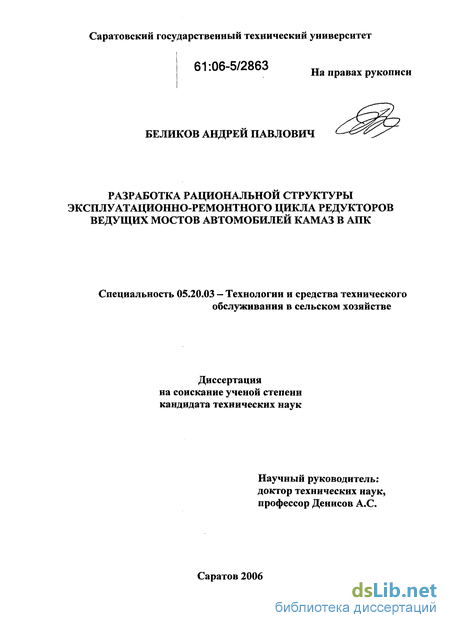 Саратовский государственный технический университет

61:06-5/2863

На правах рукописи

БЕЛИКОВ АНДРЕЙ ПАВЛОВИЧ

РАЗРАБОТКА РАЦИОНАЛЬНОЙ СТРУКТУРЫ ЭКСПЛУАТАЦИОННО-РЕМОНТНОГО ЦИКЛА РЕДУКТОРОВ ВЕДУЩИХ МОСТОВ АВТОМОБИЛЕЙ КАМАЗ В АПК

Специальность 05.20.03 – Технологии и средства технического обслуживания в сельском хозяйстве

Диссертация
на соискание ученой степени
кандидата технических наук

Научный руководитель:
доктор технических наук,
профессор Денисов А.С.

Саратов 2006

dsLib.net
библиотека диссертаций